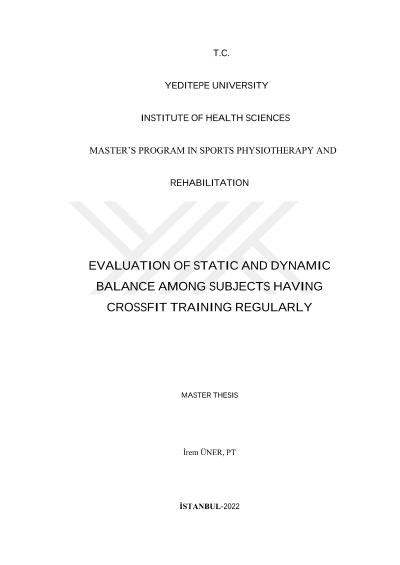 T.C.

YEDITEPE UNIVERSITY

INSTITUTE OF HEALTH SCIENCES

MASTER'S PROGRAM IN SPORTS PHYSIOTHERAPY AND REHABILITATION

EVALUATION OF STATIC AND DYNAMIC BALANCE AMONG SUBJECTS HAVING CROSSFIT TRAINING REGULARLY

MASTER THESIS

İrem ÜNER, PT

İSTANBUL-2022